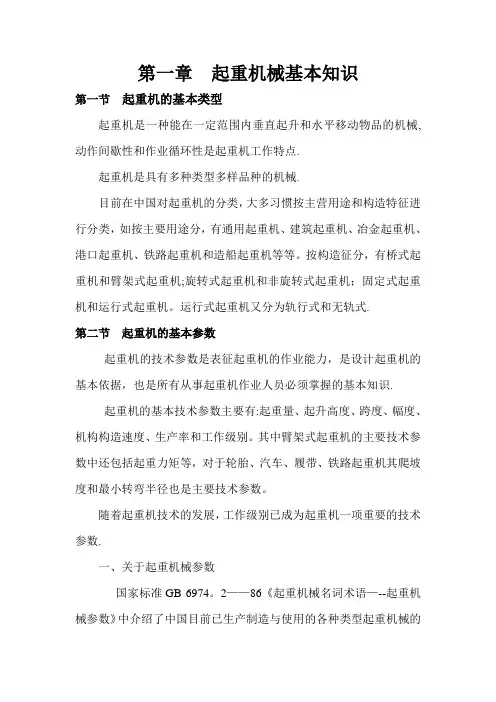 第一章　起重机械基本知识

第一节　起重机的基本类型

起重机是一种能在一定范围内垂直起升和水平移动物品的机械，动作间歇性和作业循环性是起重机工作特点.

起重机是具有多种类型多样品种的机械.

目前在中国对起重机的分类，大多习惯按主营用途和构造特征进行分类，如按主要用途分，有通用起重机、建筑起重机、冶金起重机、港口起重机、铁路起重机和造船起重机等等。按构造征分，有桥式起重机和臂架式起重机;旋转式起重机和非旋转式起重机；固定式起重机和运行式起重机。运行式起重机又分为轨行式和无轨式.

第二节　起重机的基本参数

起重机的技术参数是表征起重机的作业能力，是设计起重机的基本依据，也是所有从事起重机作业人员必须掌握的基本知识.

起重机的基本技术参数主要有:起重量、起升高度、跨度、幅度、机构构造速度、生产率和工作级别。其中臂架式起重机的主要技术参数中还包括起重力矩等，对于轮胎、汽车、履带、铁路起重机其爬坡度和最小转弯半径也是主要技术参数。

随着起重机技术的发展，工作级别已成为起重机一项重要的技术参数.

一、关于起重机械参数

国家标准 GB 6974。2——86《起重机械名词术语—--起重机械参数》中介绍了中国目前已生产制造与使用的各种类型起重机械的